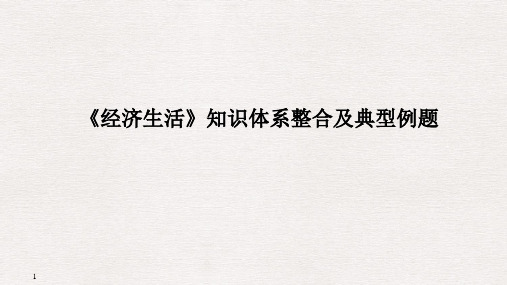 《经济生活》知识体系整合及典型例题

1